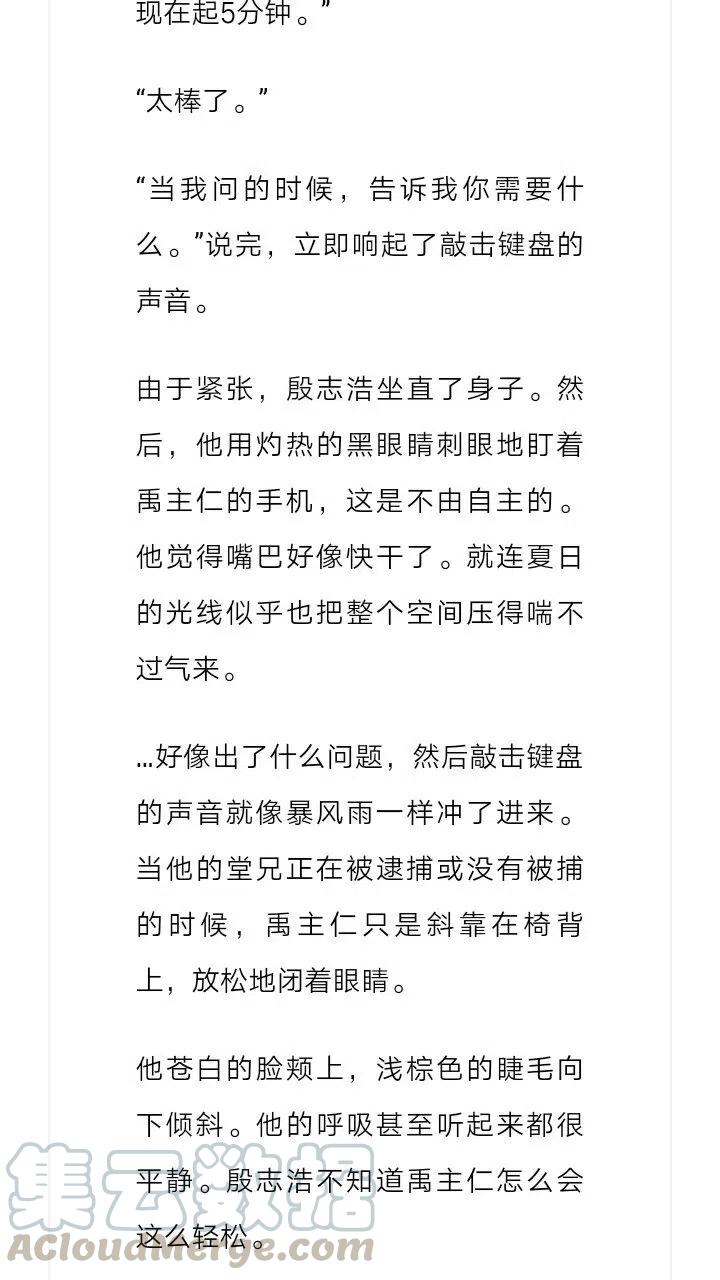 现在起5分钟。”

“太棒了。”

“当我问的时候，告诉我你需要什么。”说完，立即响起了敲击键盘的声音。

由于紧张，殷志浩坐直了身子。然后，他用灼热的黑眼睛刺眼地盯着禹主仁的手机，这是不由自主的。他觉得嘴巴好像快干了。就连夏日的光线似乎也把整个空间压得喘不过气来。

…好像出了什么问题，然后敲击键盘的声音就像暴风雨一样冲了进来。当他的堂兄正在被逮捕或没有被捕的时候，禹主仁只是斜靠在椅背上，放松地闭着眼睛。

他苍白的脸颊上，浅棕色的睫毛向下倾斜。他的呼吸甚至听起来都很平静。殷志浩不知道禹主仁怎么会这么轻松。

集云数据
ACloudMerge.com